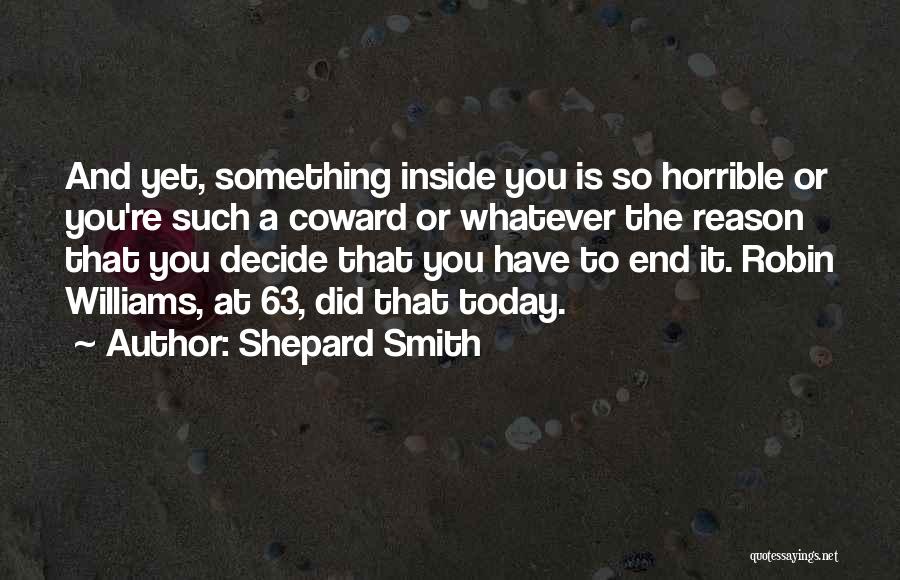 And yet, something inside you is so horrible or you're such a coward or whatever the reason that you decide that you have to end it. Robin Williams, at 63, did that today.
~ Author: Shepard Smith

quotessayings.net